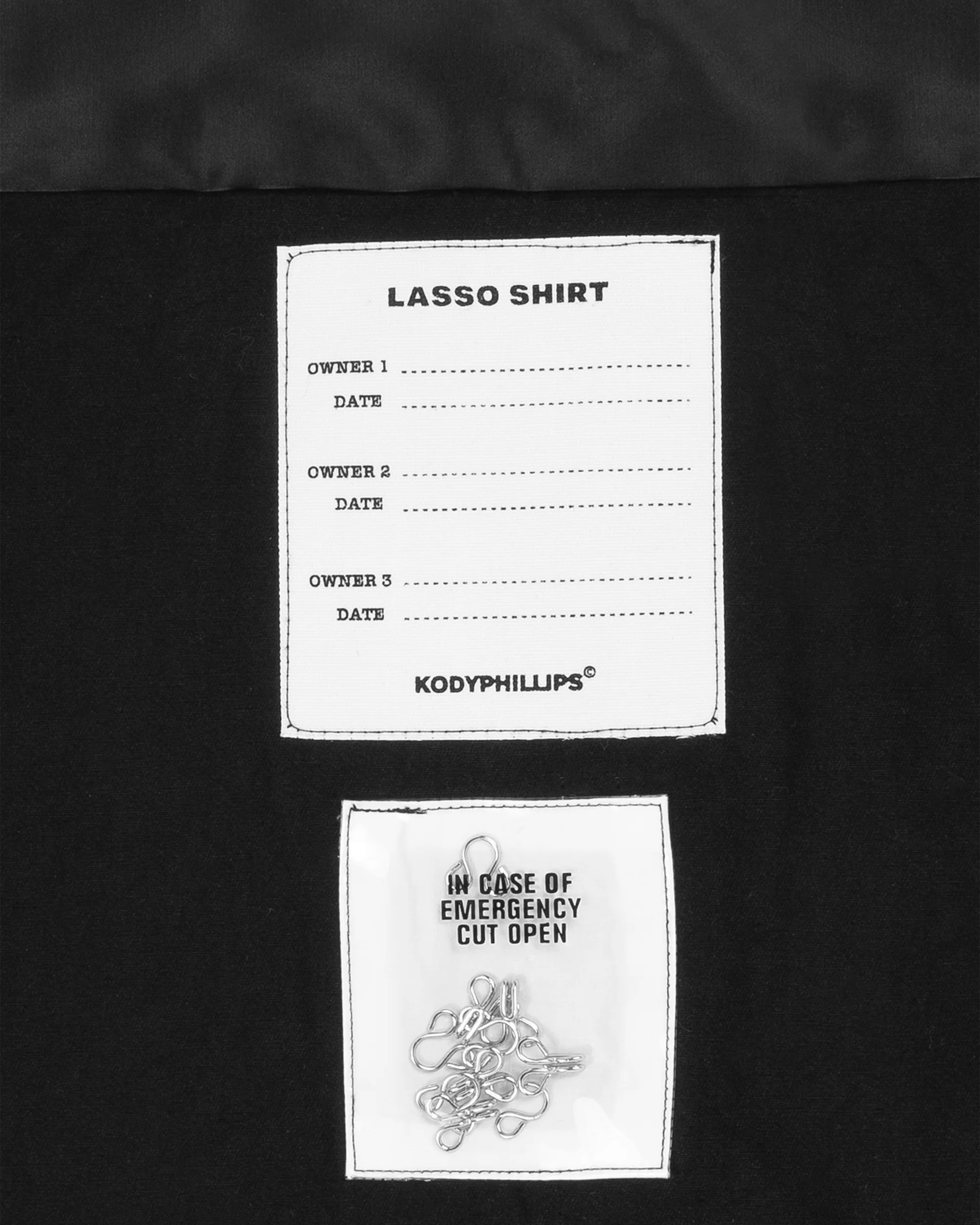 LASSO SHIRT

OWNER 1 ____
DATE ____

OWNER 2 ____
DATE ____

OWNER 3 ____
DATE ____

KODYPHILLIPS©

IN CASE OF
EMERGENCY
CUT OPEN